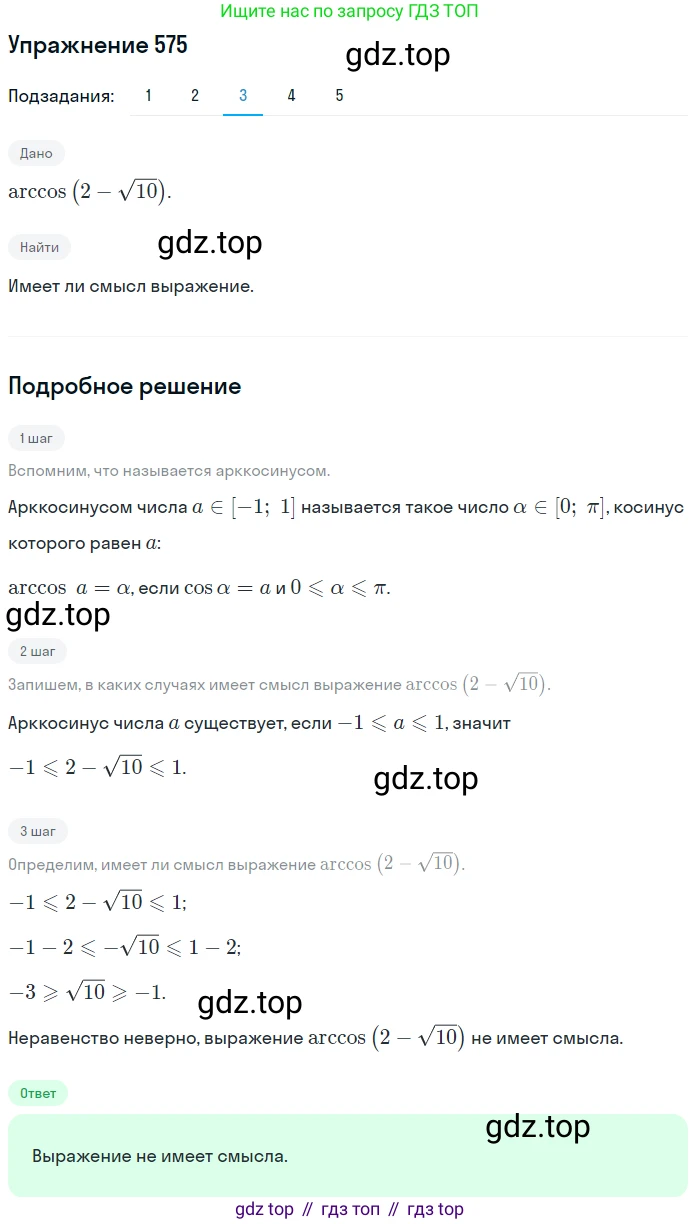 Ищите нас по запросу ГДЗ ТОП

Упражнение 575

gdz.top

Подзадания: 1 2 3 4 5

Дано

$\arccos\left(2-\sqrt{10}\right)$.

Найти

gdz.top

Имеет ли смысл выражение.

Подробное решение

1 шаг

Вспомним, что называется арккосинусом.

Арккосинусом числа $a \in [-1;\ 1]$ называется такое число $\alpha \in [0;\ \pi]$, косинус которого равен $a$:

$\arccos\ a = \alpha$, если $\cos\alpha = a$ и $0 \leqslant \alpha \leqslant \pi$.

gdz.top

2 шаг

Запишем, в каких случаях имеет смысл выражение $\arccos\left(2-\sqrt{10}\right)$.

Арккосинус числа $a$ существует, если $-1 \leqslant a \leqslant 1$, значит

$-1 \leqslant 2-\sqrt{10} \leqslant 1$.

gdz.top

3 шаг

Определим, имеет ли смысл выражение $\arccos\left(2-\sqrt{10}\right)$.

$-1 \leqslant 2-\sqrt{10} \leqslant 1$;

$-1-2 \leqslant -\sqrt{10} \leqslant 1-2$;

$-3 \geqslant \sqrt{10} \geqslant -1$.

gdz.top

Неравенство неверно, выражение $\arccos\left(2-\sqrt{10}\right)$ не имеет смысла.

Ответ

gdz.top

Выражение не имеет смысла.

gdz top // гдз топ // гдз top